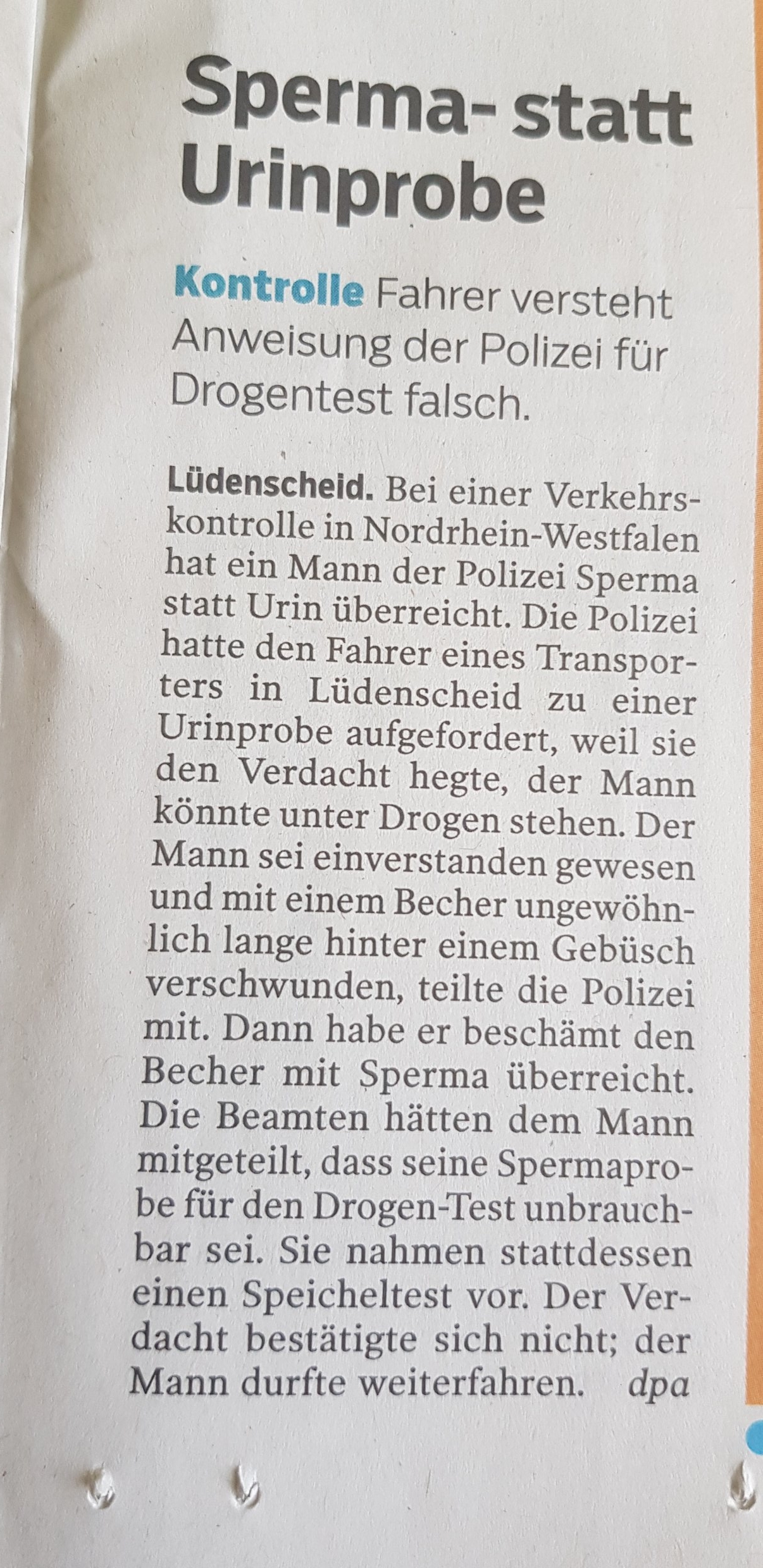 Sperma- statt Urinprobe

Kontrolle Fahrer versteht Anweisung der Polizei für Drogentest falsch.

Lüdenscheid. Bei einer Verkehrskontrolle in Nordrhein-Westfalen hat ein Mann der Polizei Sperma statt Urin überreicht. Die Polizei hatte den Fahrer eines Transporters in Lüdenscheid zu einer Urinprobe aufgefordert, weil sie den Verdacht hegte, der Mann könnte unter Drogen stehen. Der Mann sei einverstanden gewesen und mit einem Becher ungewöhnlich lange hinter einem Gebüsch verschwunden, teilte die Polizei mit. Dann habe er beschämt den Becher mit Sperma überreicht. Die Beamten hätten dem Mann mitgeteilt, dass seine Spermaprobe für den Drogen-Test unbrauchbar sei. Sie nahmen stattdessen einen Speicheltest vor. Der Verdacht bestätigte sich nicht; der Mann durfte weiterfahren. dpa